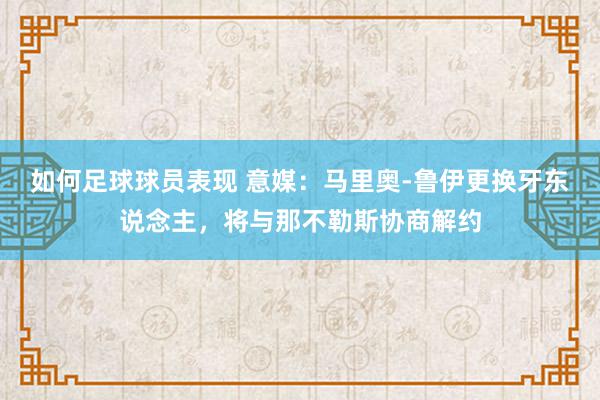 如何足球球员表现 意媒：马里奥-鲁伊更换牙东说念主，将与那不勒斯协商解约